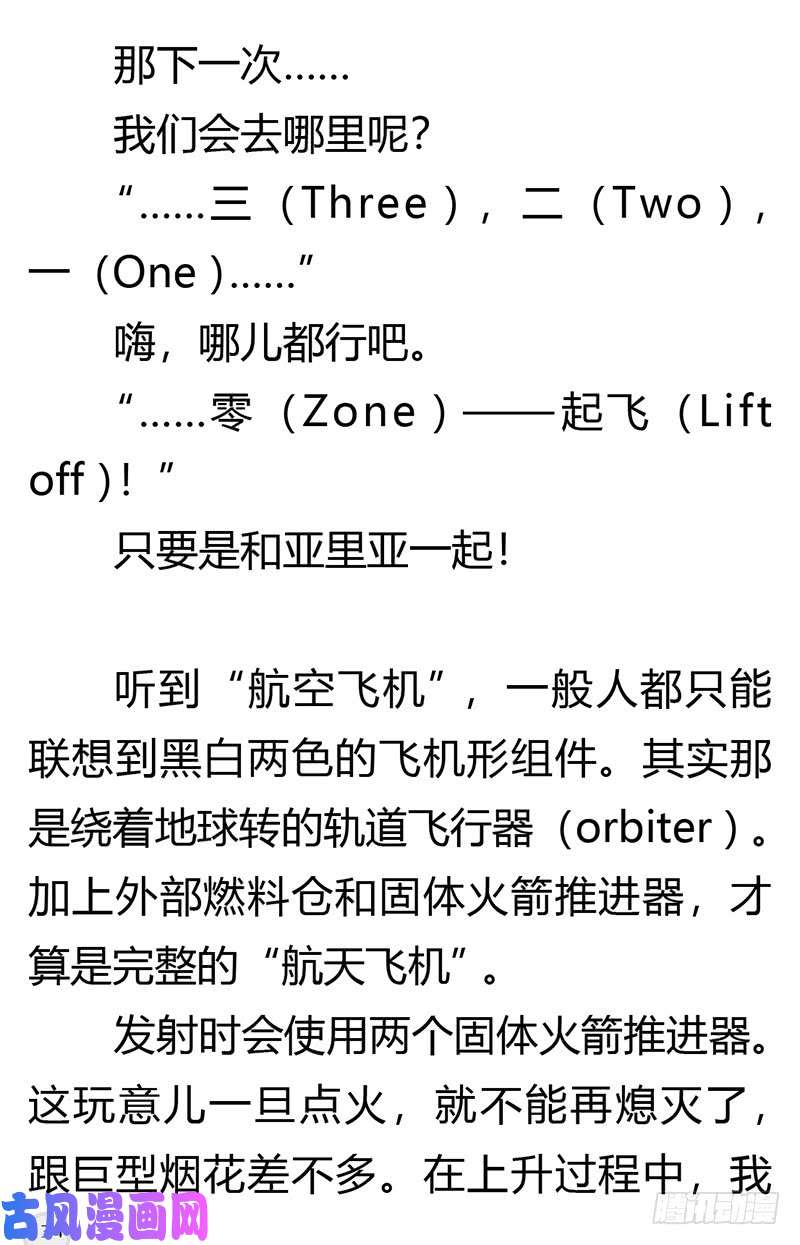 那下一次……

我们会去哪里呢？

“……三（Three），二（Two），一（One）……”

嗨，哪儿都行吧。

“……零（Zone）——起飞（Lift off）！”

只要是和亚里亚一起！

听到“航空飞机”，一般人都只能联想到黑白两色的飞机形组件。其实那是绕着地球转的轨道飞行器（orbiter）。加上外部燃料仓和固体火箭推进器，才算是完整的“航天飞机”。

发射时会使用两个固体火箭推进器。这玩意儿一旦点火，就不能再熄灭了，跟巨型烟花差不多。在上升过程中，我

古风漫画网

腾讯动漫